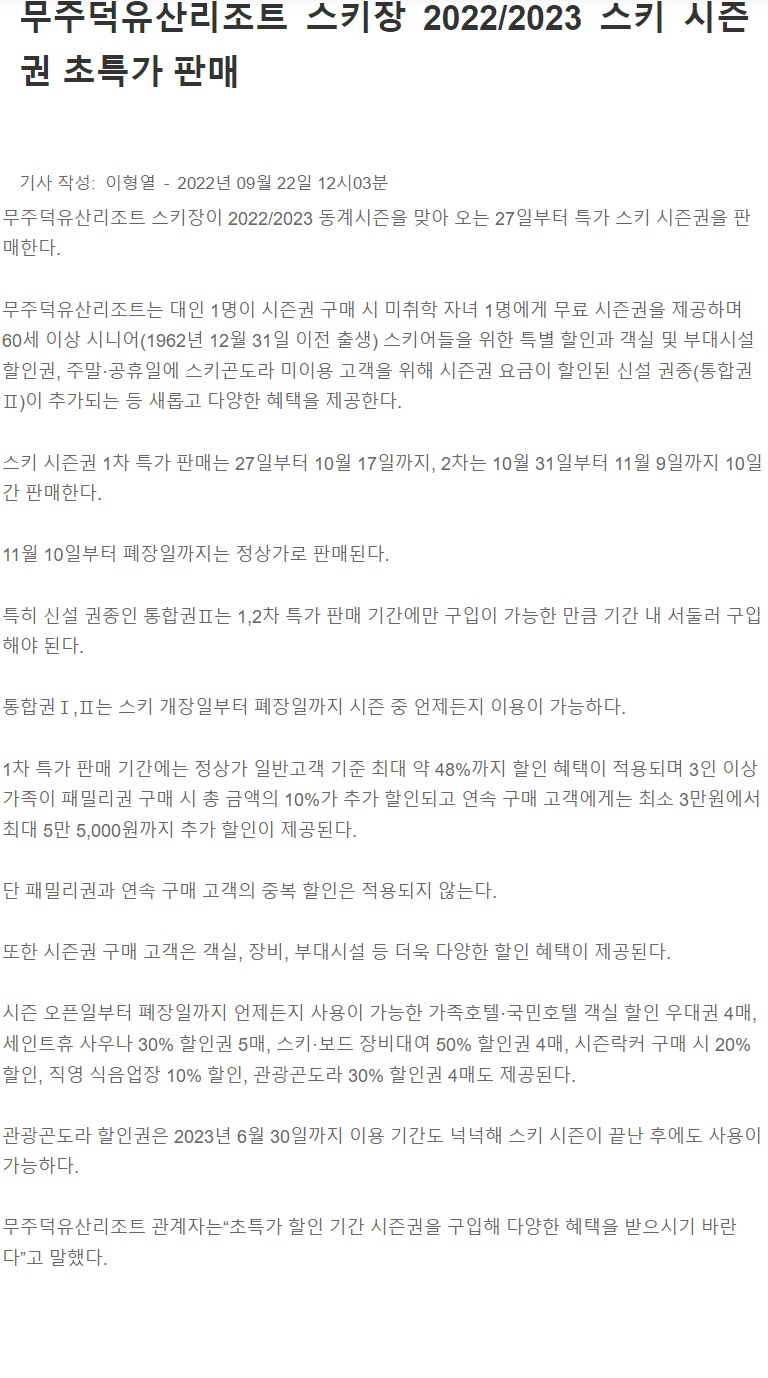 무주덕유산리조트 스키장 2022/2023 스키 시즌권 초특가 판매

기사 작성: 이형열 - 2022년 09월 22일 12시03분

무주덕유산리조트 스키장이 2022/2023 동계시즌을 맞아 오는 27일부터 특가 스키 시즌권을 판매한다.

무주덕유산리조트는 대인 1명이 시즌권 구매 시 미취학 자녀 1명에게 무료 시즌권을 제공하며 60세 이상 시니어(1962년 12월 31일 이전 출생) 스키어들을 위한 특별 할인과 객실 및 부대시설 할인권, 주말·공휴일에 스키곤도라 미이용 고객을 위해 시즌권 요금이 할인된 신설 권종(통합권Ⅱ)이 추가되는 등 새롭고 다양한 혜택을 제공한다.

스키 시즌권 1차 특가 판매는 27일부터 10월 17일까지, 2차는 10월 31일부터 11월 9일까지 10일간 판매한다.

11월 10일부터 폐장일까지는 정상가로 판매된다.

특히 신설 권종인 통합권Ⅱ는 1,2차 특가 판매 기간에만 구입이 가능한 만큼 기간 내 서둘러 구입해야 된다.

통합권Ⅰ,Ⅱ는 스키 개장일부터 폐장일까지 시즌 중 언제든지 이용이 가능하다.

1차 특가 판매 기간에는 정상가 일반고객 기준 최대 약 48%까지 할인 혜택이 적용되며 3인 이상 가족이 패밀리권 구매 시 총 금액의 10%가 추가 할인되고 연속 구매 고객에게는 최소 3만원에서 최대 5만 5,000원까지 추가 할인이 제공된다.

단 패밀리권과 연속 구매 고객의 중복 할인은 적용되지 않는다.

또한 시즌권 구매 고객은 객실, 장비, 부대시설 등 더욱 다양한 할인 혜택이 제공된다.

시즌 오픈일부터 폐장일까지 언제든지 사용이 가능한 가족호텔·국민호텔 객실 할인 우대권 4매, 세인트휴 사우나 30% 할인권 5매, 스키·보드 장비대여 50% 할인권 4매, 시즌락커 구매 시 20% 할인, 직영 식음업장 10% 할인, 관광곤도라 30% 할인권 4매도 제공된다.

관광곤도라 할인권은 2023년 6월 30일까지 이용 기간도 넉넉해 스키 시즌이 끝난 후에도 사용이 가능하다.

무주덕유산리조트 관계자는“초특가 할인 기간 시즌권을 구입해 다양한 혜택을 받으시기 바란다”고 말했다.